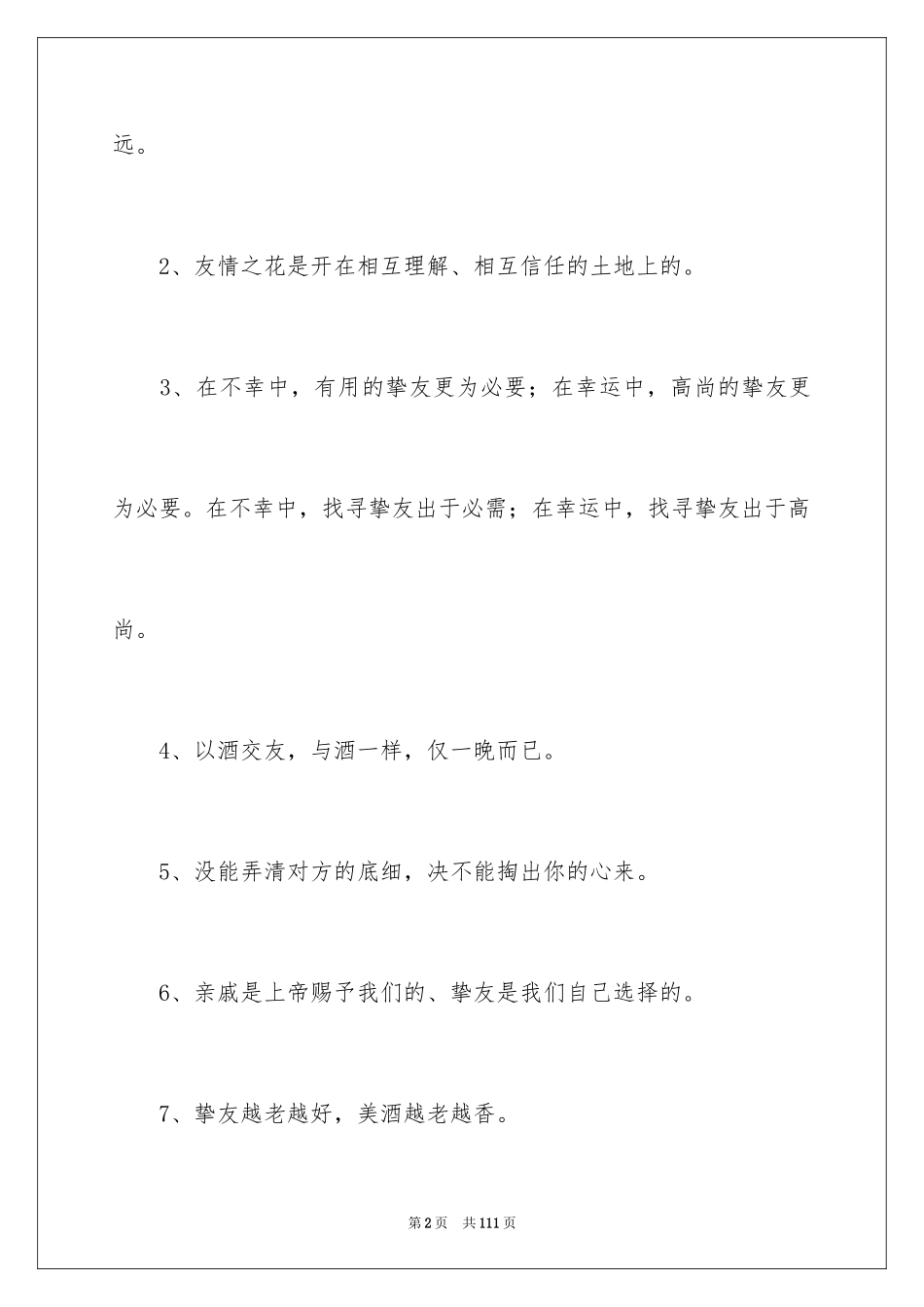 远。

2、友情之花是开在相互理解、相互信任的土地上的。

3、在不幸中，有用的挚友更为必要；在幸运中，高尚的挚友更为必要。在不幸中，找寻挚友出于必需；在幸运中，找寻挚友出于高尚。

4、以酒交友，与酒一样，仅一晚而已。

5、没能弄清对方的底细，决不能掏出你的心来。

6、亲戚是上帝赐予我们的、挚友是我们自己选择的。

7、挚友越老越好，美酒越老越香。

第2页 共111页